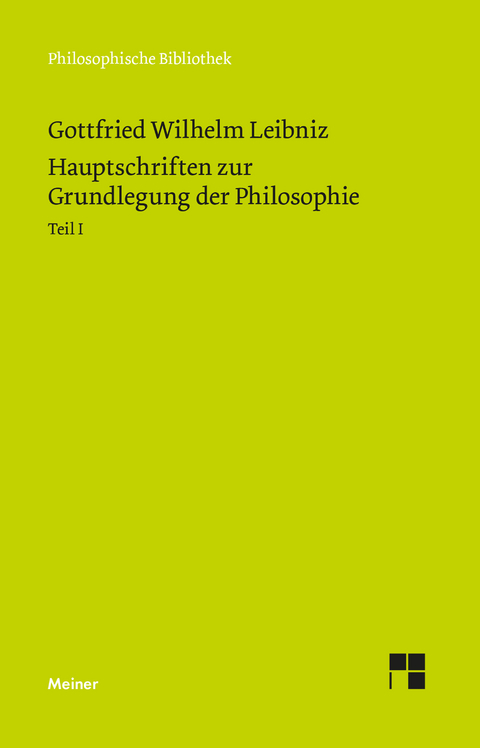 Philosophische Bibliothek

Gottfried Wilhelm Leibniz

Hauptschriften zur Grundlegung der Philosophie

Teil I

Meiner